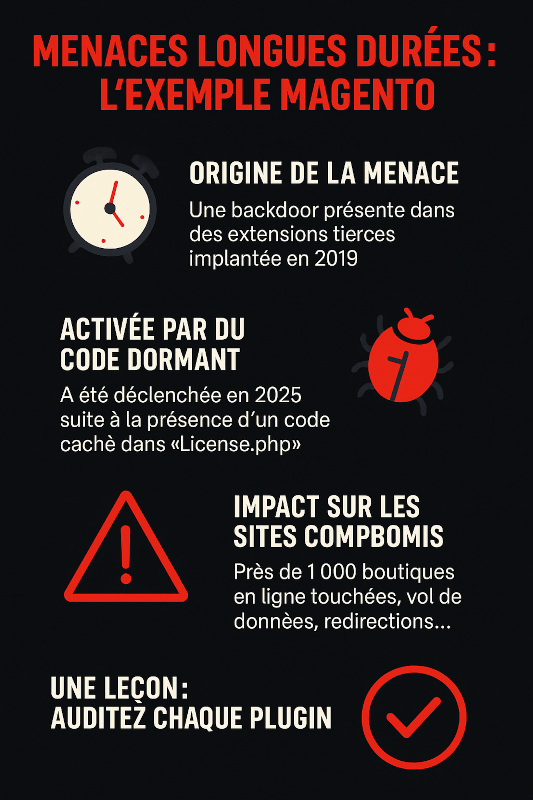 MENACES LONGUES DURÉES : L'EXEMPLE MAGENTO

ORIGINE DE LA MENACE

Une backdoor présente dans des extensions tierces implantée en 2019

ACTIVÉE PAR DU CODE DORMANT

A été déclenchée en 2025 suite à la présence d'un code caché dans «License.php»

IMPACT SUR LES SITES COMPBOMIS

Près de 1 000 boutiques en ligne touchées, vol de données, redirections...

UNE LEÇON: AUDITEZ CHAQUE PLUGIN